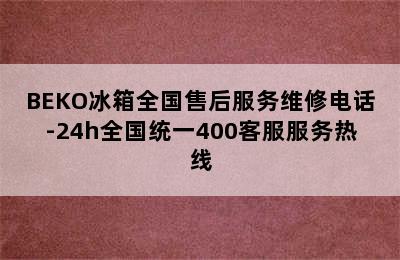 BEKO冰箱全国售后服务维修电话-24h全国统一400客服服务热线